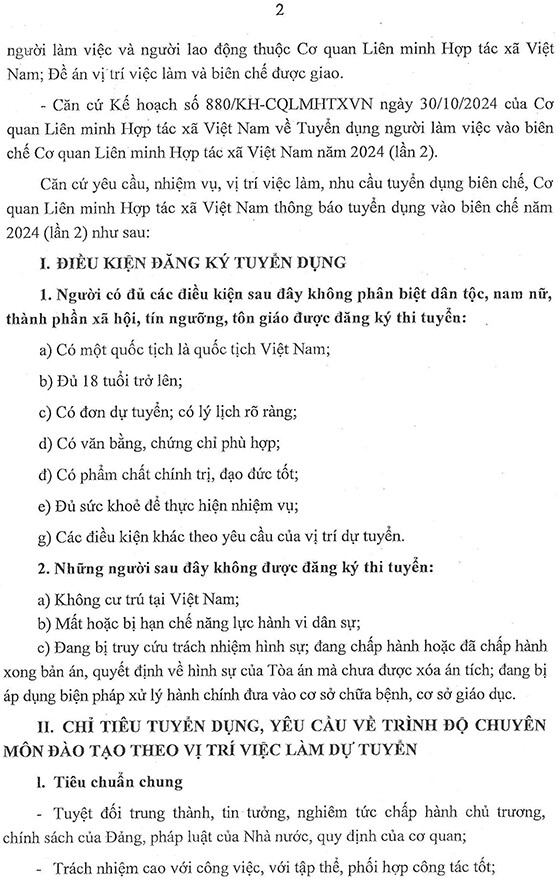 2

người làm việc và người lao động thuộc Cơ quan Liên minh Hợp tác xã Việt Nam; Đề án vị trí việc làm và biên chế được giao.

- Căn cứ Kế hoạch số 880/KH-CQLMHTXVN ngày 30/10/2024 của Cơ quan Liên minh Hợp tác xã Việt Nam về Tuyển dụng người làm việc vào biên chế Cơ quan Liên minh Hợp tác xã Việt Nam năm 2024 (lần 2).

Căn cứ yêu cầu, nhiệm vụ, vị trí việc làm, nhu cầu tuyển dụng biên chế, Cơ quan Liên minh Hợp tác xã Việt Nam thông báo tuyển dụng vào biên chế năm 2024 (lần 2) như sau:

I. ĐIỀU KIỆN ĐĂNG KÝ TUYỂN DỤNG

1. Người có đủ các điều kiện sau đây không phân biệt dân tộc, nam nữ, thành phần xã hội, tín ngưỡng, tôn giáo được đăng ký thi tuyển:

a) Có một quốc tịch là quốc tịch Việt Nam;

b) Đủ 18 tuổi trở lên;

c) Có đơn dự tuyển; có lý lịch rõ ràng;

d) Có văn bằng, chứng chỉ phù hợp;

đ) Có phẩm chất chính trị, đạo đức tốt;

e) Đủ sức khoẻ để thực hiện nhiệm vụ;

g) Các điều kiện khác theo yêu cầu của vị trí dự tuyển.

2. Những người sau đây không được đăng ký thi tuyển:

a) Không cư trú tại Việt Nam;

b) Mất hoặc bị hạn chế năng lực hành vi dân sự;

c) Đang bị truy cứu trách nhiệm hình sự; đang chấp hành hoặc đã chấp hành xong bản án, quyết định về hình sự của Tòa án mà chưa được xóa án tích; đang bị áp dụng biện pháp xử lý hành chính đưa vào cơ sở chữa bệnh, cơ sở giáo dục.

II. CHỈ TIÊU TUYỂN DỤNG, YÊU CẦU VỀ TRÌNH ĐỘ CHUYÊN MÔN ĐÀO TẠO THEO VỊ TRÍ VIỆC LÀM DỰ TUYỂN

1. Tiêu chuẩn chung

- Tuyệt đối trung thành, tin tưởng, nghiêm túc chấp hành chủ trương, chính sách của Đảng, pháp luật của Nhà nước, quy định của cơ quan;

- Trách nhiệm cao với công việc, với tập thể, phối hợp công tác tốt;